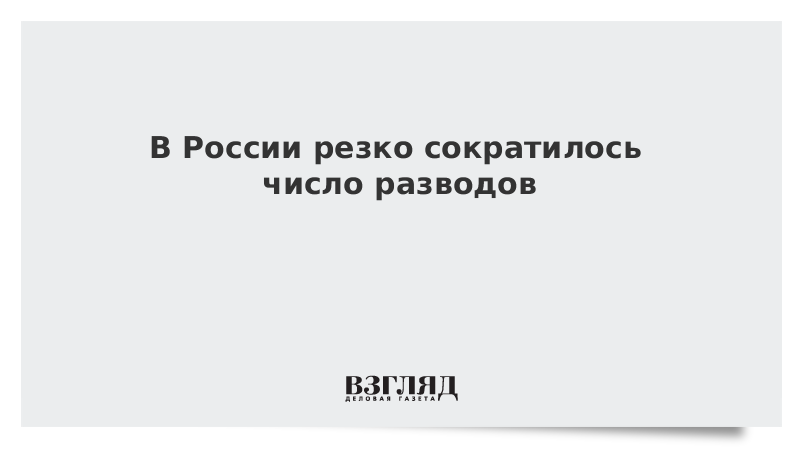 В России резко сократилось число разводов

ВЗГЛЯД
ДЕЛОВАЯ ГАЗЕТА